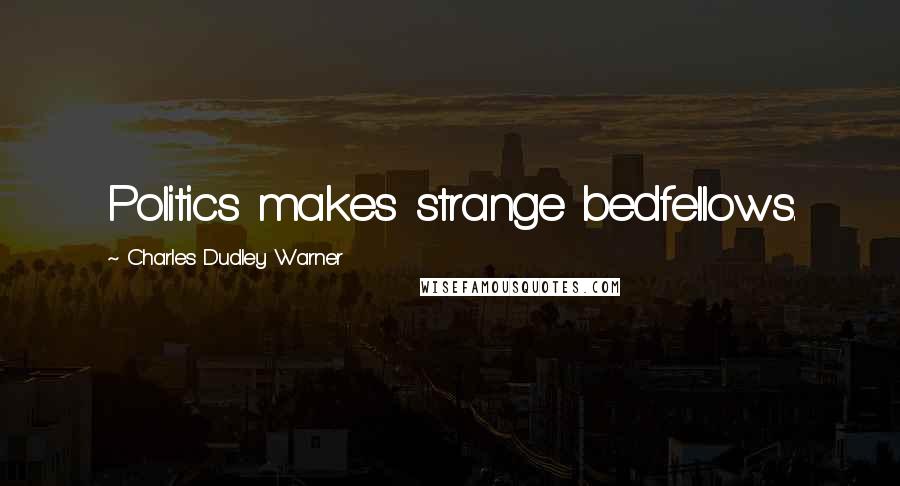 Politics makes strange bedfellows.

~ Charles Dudley Warner

WISEFAMOUSQUOTES.COM